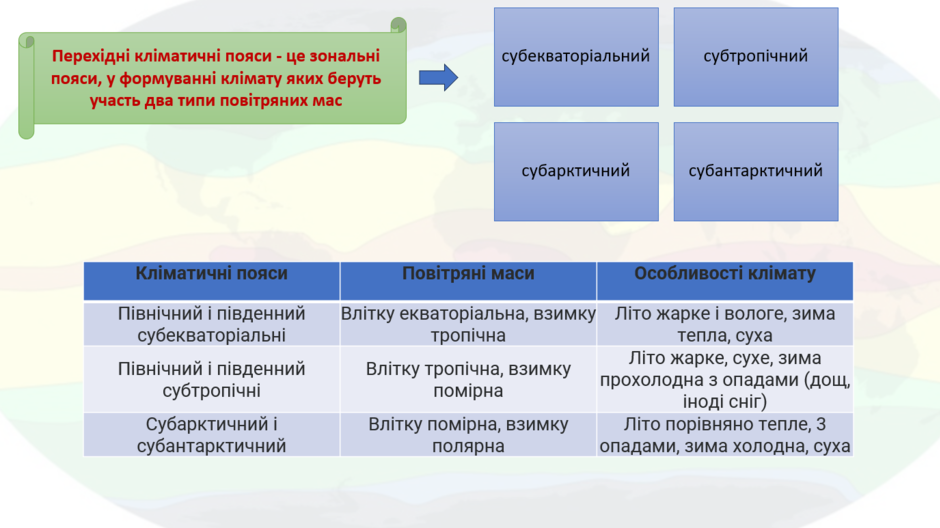 Перехідні кліматичні пояси - це зональні пояси, у формуванні клімату яких беруть участь два типи повітряних мас

субекваторіальний

субтропічний

субарктичний

субантарктичний

| Кліматичні пояси | Повітряні маси | Особливості клімату |
|---|---|---|
| Північний і південний субекваторіальні | Влітку екваторіальна, взимку тропічна | Літо жарке і вологе, зима тепла, суха |
| Північний і південний субтропічні | Влітку тропічна, взимку помірна | Літо жарке, сухе, зима прохолодна з опадами (дощ, іноді сніг) |
| Субарктичний і субантарктичний | Влітку помірна, взимку полярна | Літо порівняно тепле, З опадами, зима холодна, суха |